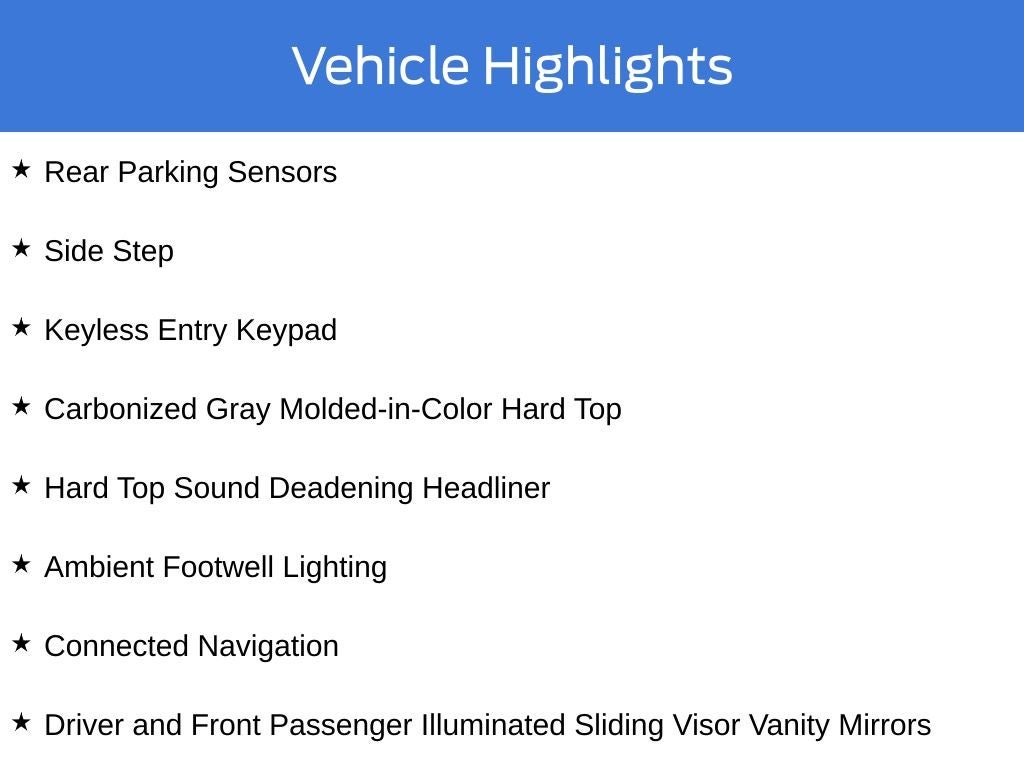 Vehicle Highlights

★ Rear Parking Sensors

★ Side Step

★ Keyless Entry Keypad

★ Carbonized Gray Molded-in-Color Hard Top

★ Hard Top Sound Deadening Headliner

★ Ambient Footwell Lighting

★ Connected Navigation

★ Driver and Front Passenger Illuminated Sliding Visor Vanity Mirrors